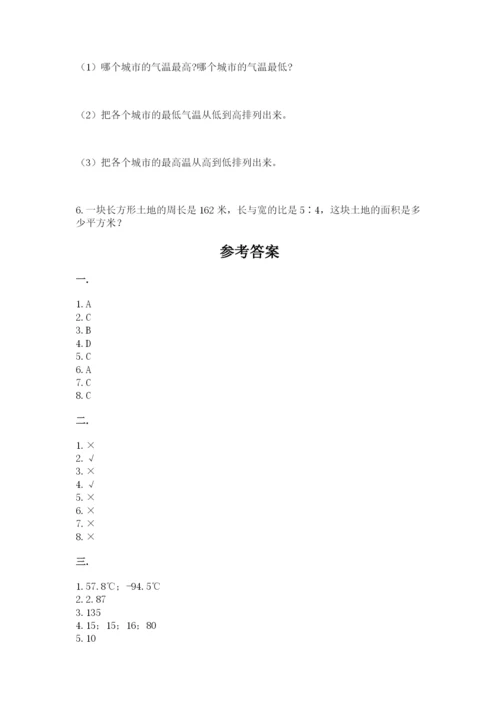 （1）哪个城市的气温最高?哪个城市的气温最低?

（2）把各个城市的最低气温从低到高排列出来。

（3）把各个城市的最高温从高到低排列出来。

6. 一块长方形土地的周长是 162 米，长与宽的比是 5∶4，这块土地的面积是多少平方米？

参考答案

一.

1. A
2. C
3. B
4. D
5. C
6. A
7. C
8. C

二.

1. ×
2. √
3. ×
4. √
5. ×
6. ×
7. ×
8. ×

三.

1. 57.8℃；-94.5℃
2. 2.87
3. 135
4. 15；15；16；80
5. 10